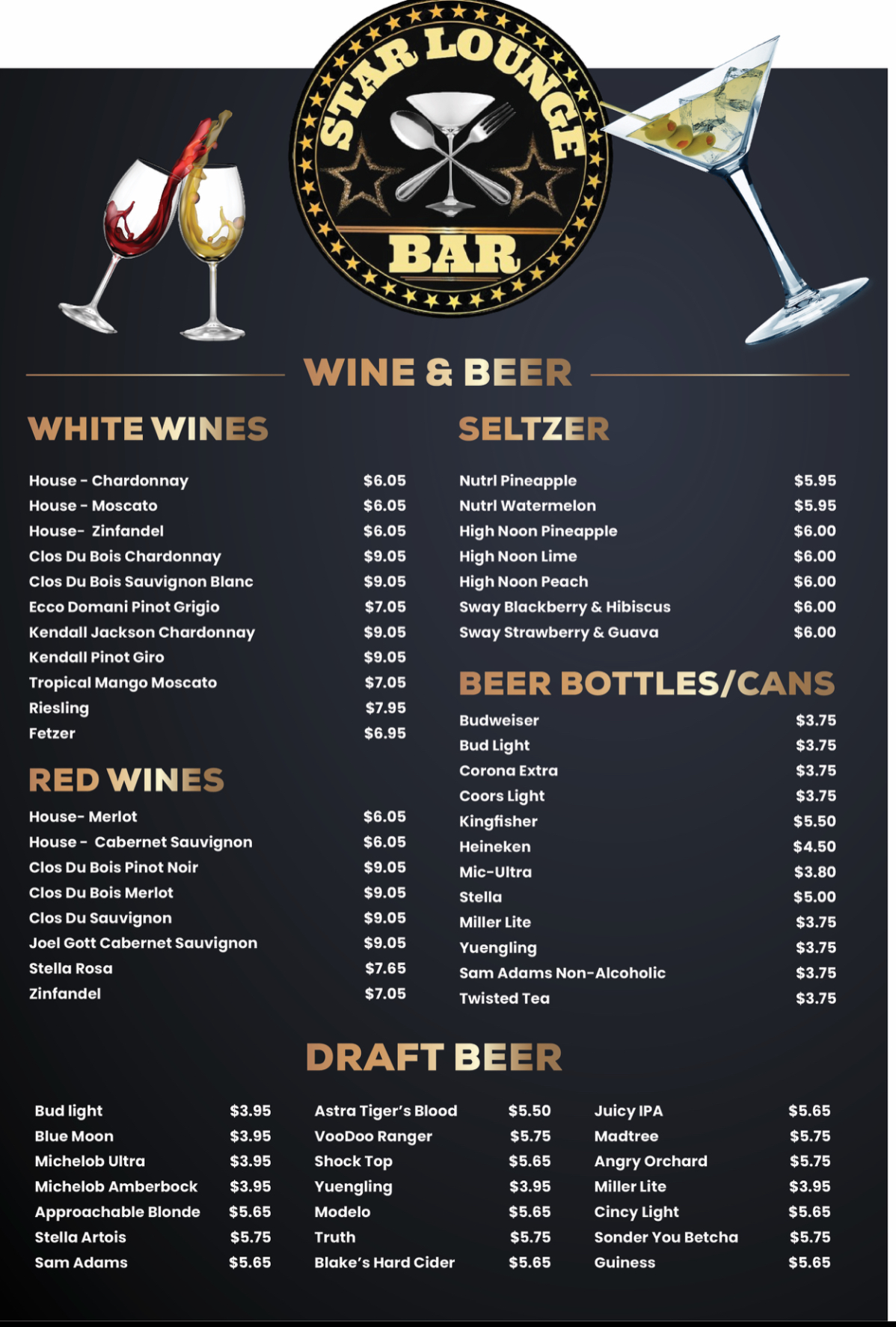 STAR LOUNGE

BAR

WINE & BEER

WHITE WINES

House - Chardonnay $6.05
House - Moscato $6.05
House- Zinfandel $6.05
Clos Du Bois Chardonnay $9.05
Clos Du Bois Sauvignon Blanc $9.05
Ecco Domani Pinot Grigio $7.05
Kendall Jackson Chardonnay $9.05
Kendall Pinot Giro $9.05
Tropical Mango Moscato $7.05
Riesling $7.95
Fetzer $6.95

RED WINES

House- Merlot $6.05
House - Cabernet Sauvignon $6.05
Clos Du Bois Pinot Noir $9.05
Clos Du Bois Merlot $9.05
Clos Du Sauvignon $9.05
Joel Gott Cabernet Sauvignon $9.05
Stella Rosa $7.65
Zinfandel $7.05

SELTZER

Nutrl Pineapple $5.95
Nutrl Watermelon $5.95
High Noon Pineapple $6.00
High Noon Lime $6.00
High Noon Peach $6.00
Sway Blackberry & Hibiscus $6.00
Sway Strawberry & Guava $6.00

BEER BOTTLES/CANS

Budweiser $3.75
Bud Light $3.75
Corona Extra $3.75
Coors Light $3.75
Kingfisher $5.50
Heineken $4.50
Mic-Ultra $3.80
Stella $5.00
Miller Lite $3.75
Yuengling $3.75
Sam Adams Non-Alcoholic $3.75
Twisted Tea $3.75

DRAFT BEER

Bud light $3.95
Blue Moon $3.95
Michelob Ultra $3.95
Michelob Amberbock $3.95
Approachable Blonde $5.65
Stella Artois $5.75
Sam Adams $5.65

Astra Tiger's Blood $5.50
VooDoo Ranger $5.75
Shock Top $5.65
Yuengling $3.95
Modelo $5.65
Truth $5.75
Blake's Hard Cider $5.65

Juicy IPA $5.65
Madtree $5.75
Angry Orchard $5.75
Miller Lite $3.95
Cincy Light $5.65
Sonder You Betcha $5.75
Guiness $5.65